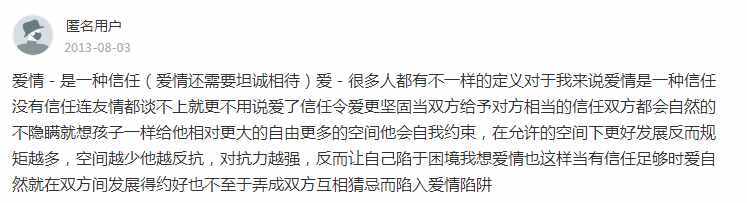 匿名用户
2013-08-03

爱情 - 是一种信任（爱情还需要坦诚相待）爱 - 很多人都有不一样的定义对于我来说爱情是一种信任没有信任连友情都谈不上就更不用说爱了信任令爱更坚固当双方给予对方相当的信任双方都会自然的不隐瞒就想孩子一样给他相对更大的自由更多的空间他会自我约束，在允许的空间下更好发展反而规矩越多，空间越少他越反抗，对抗力越强，反而让自己陷于困境我想爱情也这样当有信任足够时爱自然就在双方间发展得约好也不至于弄成双方互相猜忌而陷入爱情陷阱